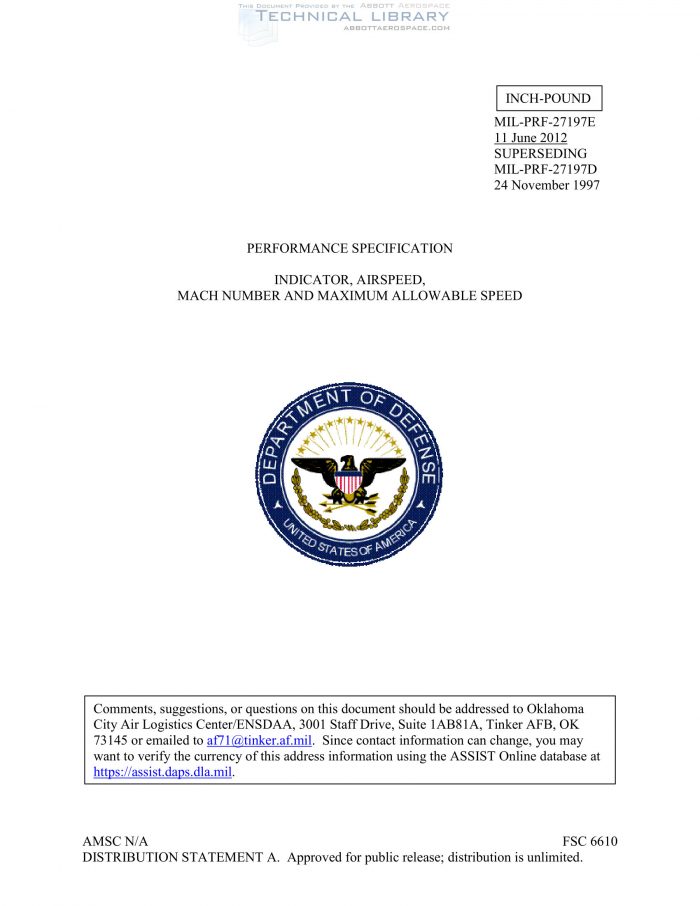 THIS DOCUMENT PROVIDED BY THE ABBOTT AEROSPACE
TECHNICAL LIBRARY
ABBOTTAEROSPACE.COM

INCH-POUND

MIL-PRF-27197E
11 June 2012
SUPERSEDING
MIL-PRF-27197D
24 November 1997

PERFORMANCE SPECIFICATION

INDICATOR, AIRSPEED,
MACH NUMBER AND MAXIMUM ALLOWABLE SPEED

DEPARTMENT OF DEFENSE
UNITED STATES OF AMERICA

Comments, suggestions, or questions on this document should be addressed to Oklahoma City Air Logistics Center/ENSDAA, 3001 Staff Drive, Suite 1AB81A, Tinker AFB, OK 73145 or emailed to af71@tinker.af.mil. Since contact information can change, you may want to verify the currency of this address information using the ASSIST Online database at https://assist.daps.dla.mil.

AMSC N/A
FSC 6610
DISTRIBUTION STATEMENT A. Approved for public release; distribution is unlimited.